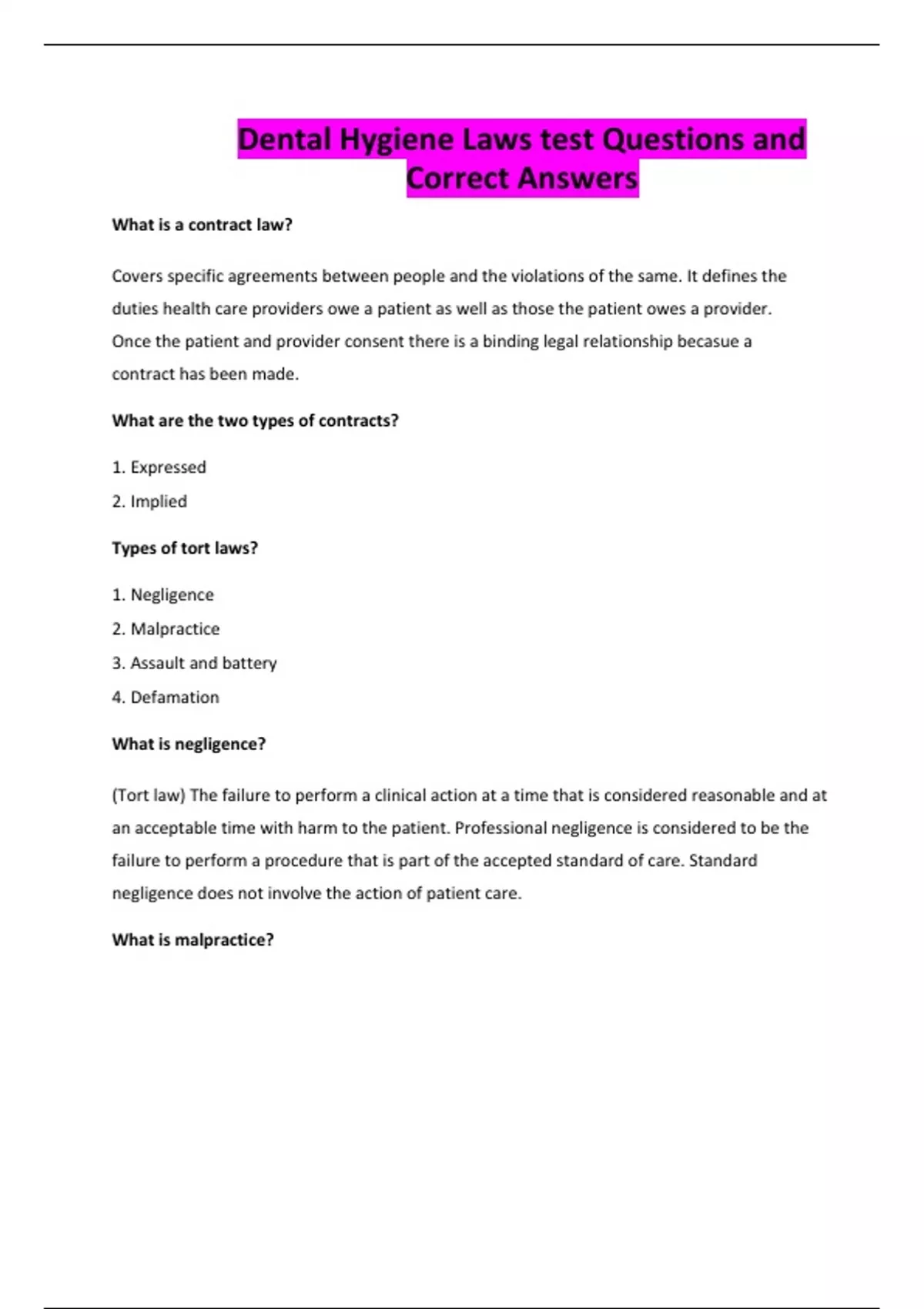 Dental Hygiene Laws test Questions and Correct Answers

What is a contract law?

Covers specific agreements between people and the violations of the same. It defines the duties health care providers owe a patient as well as those the patient owes a provider. Once the patient and provider consent there is a binding legal relationship becasue a contract has been made.

What are the two types of contracts?

1. Expressed

2. Implied

Types of tort laws?

1. Negligence

2. Malpractice

3. Assault and battery

4. Defamation

What is negligence?

(Tort law) The failure to perform a clinical action at a time that is considered reasonable and at an acceptable time with harm to the patient. Professional negligence is considered to be the failure to perform a procedure that is part of the accepted standard of care. Standard negligence does not involve the action of patient care.

What is malpractice?